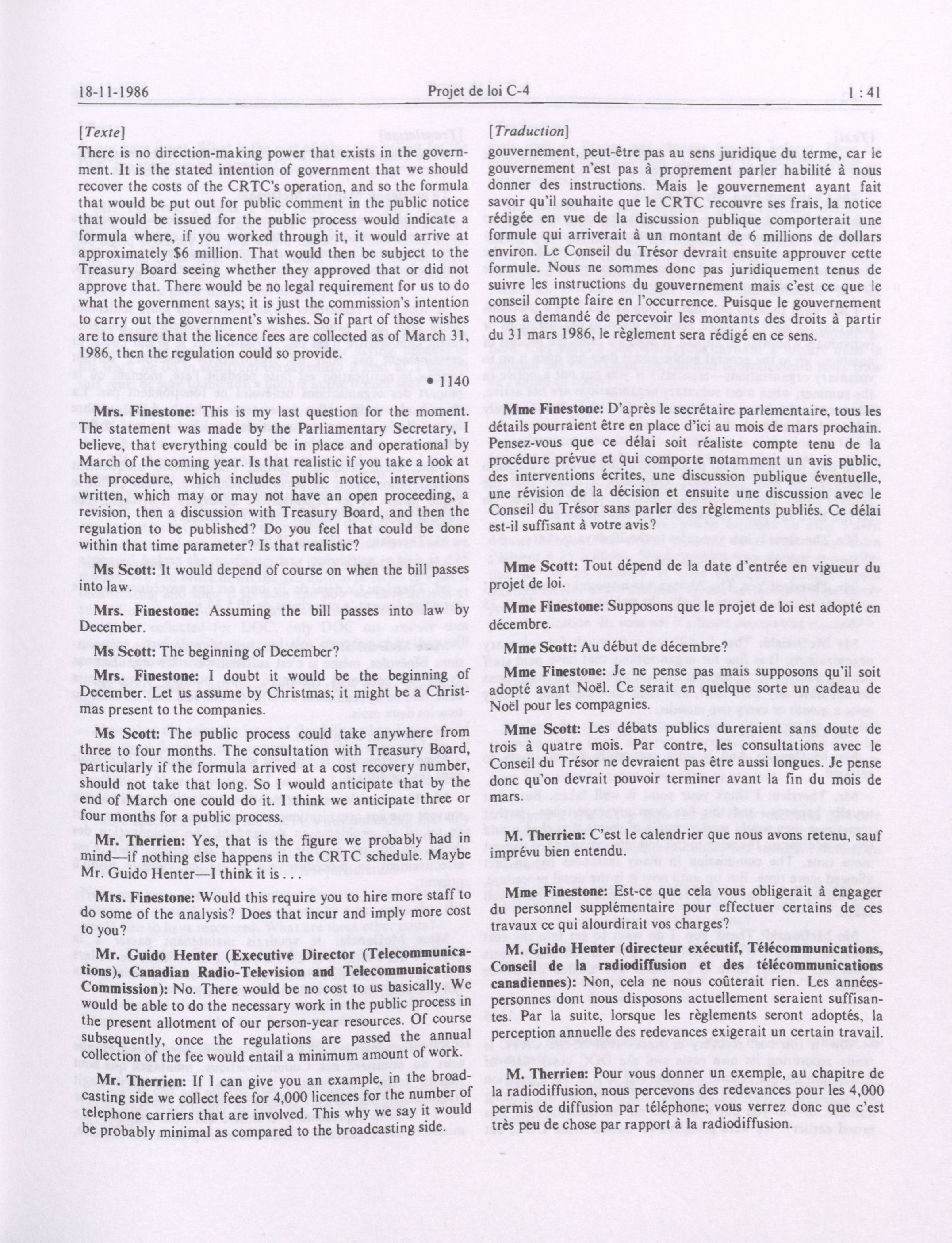 18-11-1986 Projet de loi C-4 1 : 41

[Texte]

There is no direction-making power that exists in the government. It is the stated intention of government that we should recover the costs of the CRTC's operation, and so the formula that would be put out for public comment in the public notice that would be issued for the public process would indicate a formula where, if you worked through it, it would arrive at approximately $6 million. That would then be subject to the Treasury Board seeing whether they approved that or did not approve that. There would be no legal requirement for us to do what the government says; it is just the commission's intention to carry out the government's wishes. So if part of those wishes are to ensure that the licence fees are collected as of March 31, 1986, then the regulation could so provide.

• 1140

Mrs. Finestone: This is my last question for the moment. The statement was made by the Parliamentary Secretary, I believe, that everything could be in place and operational by March of the coming year. Is that realistic if you take a look at the procedure, which includes public notice, interventions written, which may or may not have an open proceeding, a revision, then a discussion with Treasury Board, and then the regulation to be published? Do you feel that could be done within that time parameter? Is that realistic?

Ms Scott: It would depend of course on when the bill passes into law.

Mrs. Finestone: Assuming the bill passes into law by December.

Ms Scott: The beginning of December?

Mrs. Finestone: I doubt it would be the beginning of December. Let us assume by Christmas; it might be a Christmas present to the companies.

Ms Scott: The public process could take anywhere from three to four months. The consultation with Treasury Board, particularly if the formula arrived at a cost recovery number, should not take that long. So I would anticipate that by the end of March one could do it. I think we anticipate three or four months for a public process.

Mr. Therrien: Yes, that is the figure we probably had in mind—if nothing else happens in the CRTC schedule. Maybe Mr. Guido Henter—I think it is . . .

Mrs. Finestone: Would this require you to hire more staff to do some of the analysis? Does that incur and imply more cost to you?

Mr. Guido Henter (Executive Director (Telecommunications), Canadian Radio-Television and Telecommunications Commission): No. There would be no cost to us basically. We would be able to do the necessary work in the public process in the present allotment of our person-year resources. Of course subsequently, once the regulations are passed the annual collection of the fee would entail a minimum amount of work.

Mr. Therrien: If I can give you an example, in the broadcasting side we collect fees for 4,000 licences for the number of telephone carriers that are involved. This why we say it would be probably minimal as compared to the broadcasting side.

[Traduction]

gouvernement, peut-être pas au sens juridique du terme, car le gouvernement n'est pas à proprement parler habilité à nous donner des instructions. Mais le gouvernement ayant fait savoir qu'il souhaite que le CRTC recouvre ses frais, la notice rédigée en vue de la discussion publique comporterait une formule qui arriverait à un montant de 6 millions de dollars environ. Le Conseil du Trésor devrait ensuite approuver cette formule. Nous ne sommes donc pas juridiquement tenus de suivre les instructions du gouvernement mais c'est ce que le conseil compte faire en l'occurrence. Puisque le gouvernement nous a demandé de percevoir les montants des droits à partir du 31 mars 1986, le règlement sera rédigé en ce sens.

Mme Finestone: D'après le secrétaire parlementaire, tous les détails pourraient être en place d'ici au mois de mars prochain. Pensez-vous que ce délai soit réaliste compte tenu de la procédure prévue et qui comporte notamment un avis public, des interventions écrites, une discussion publique éventuelle, une révision de la décision et ensuite une discussion avec le Conseil du Trésor sans parler des règlements publiés. Ce délai est-il suffisant à votre avis?

Mme Scott: Tout dépend de la date d'entrée en vigueur du projet de loi.

Mme Finestone: Supposons que le projet de loi est adopté en décembre.

Mme Scott: Au début de décembre?

Mme Finestone: Je ne pense pas mais supposons qu'il soit adopté avant Noël. Ce serait en quelque sorte un cadeau de Noël pour les compagnies.

Mme Scott: Les débats publics dureraient sans doute de trois à quatre mois. Par contre, les consultations avec le Conseil du Trésor ne devraient pas être aussi longues. Je pense donc qu'on devrait pouvoir terminer avant la fin du mois de mars.

M. Therrien: C'est le calendrier que nous avons retenu, sauf imprévu bien entendu.

Mme Finestone: Est-ce que cela vous obligerait à engager du personnel supplémentaire pour effectuer certains de ces travaux ce qui alourdirait vos charges?

M. Guido Henter (directeur exécutif, Télécommunications, Conseil de la radiodiffusion et des télécommunications canadiennes): Non, cela ne nous coûterait rien. Les années-personnes dont nous disposons actuellement seraient suffisantes. Par la suite, lorsque les règlements seront adoptés, la perception annuelle des redevances exigerait un certain travail.

M. Therrien: Pour vous donner un exemple, au chapitre de la radiodiffusion, nous percevons des redevances pour les 4,000 permis de diffusion par téléphone; vous verrez donc que c'est très peu de chose par rapport à la radiodiffusion.